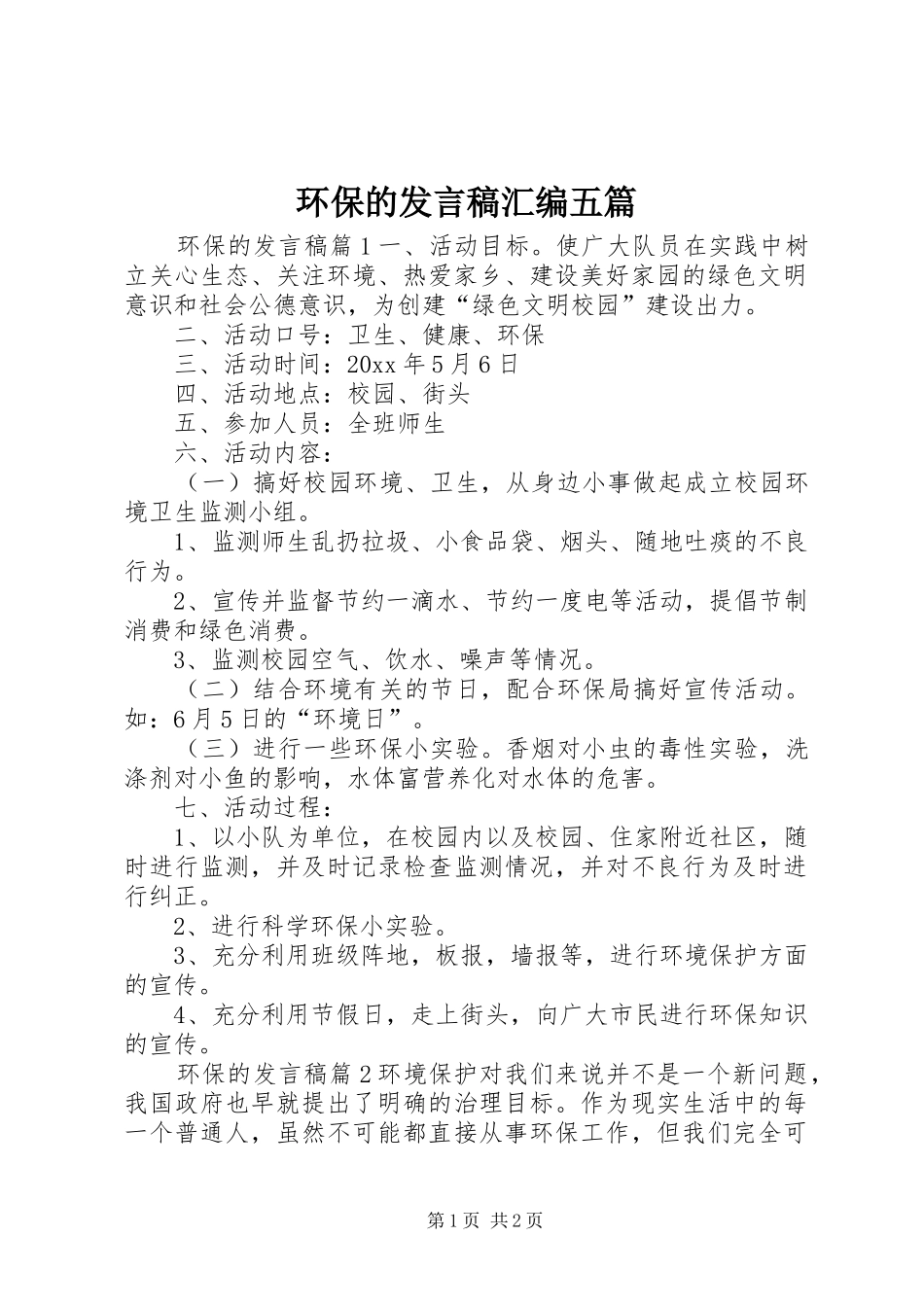 环保的发言稿汇编五篇

环保的发言稿篇1一、活动目标。使广大队员在实践中树立关心生态、关注环境、热爱家乡、建设美好家园的绿色文明意识和社会公德意识，为创建“绿色文明校园”建设出力。

二、活动口号：卫生、健康、环保

三、活动时间：20xx年5月6日

四、活动地点：校园、街头

五、参加人员：全班师生

六、活动内容：

（一）搞好校园环境、卫生，从身边小事做起成立校园环境卫生监测小组。

1、监测师生乱扔拉圾、小食品袋、烟头、随地吐痰的不良行为。

2、宣传并监督节约一滴水、节约一度电等活动，提倡节制消费和绿色消费。

3、监测校园空气、饮水、噪声等情况。

（二）结合环境有关的节日，配合环保局搞好宣传活动。如：6月5日的“环境日”。

（三）进行一些环保小实验。香烟对小虫的毒性实验，洗涤剂对小鱼的影响，水体富营养化对水体的危害。

七、活动过程：

1、以小队为单位，在校园内以及校园、住家附近社区，随时进行监测，并及时记录检查监测情况，并对不良行为及时进行纠正。

2、进行科学环保小实验。

3、充分利用班级阵地，板报，墙报等，进行环境保护方面的宣传。

4、充分利用节假日，走上街头，向广大市民进行环保知识的宣传。

环保的发言稿篇2环境保护对我们来说并不是一个新问题，我国政府也早就提出了明确的治理目标。作为现实生活中的每一个普通人，虽然不可能都直接从事环保工作，但我们完全可

第1页 共2页